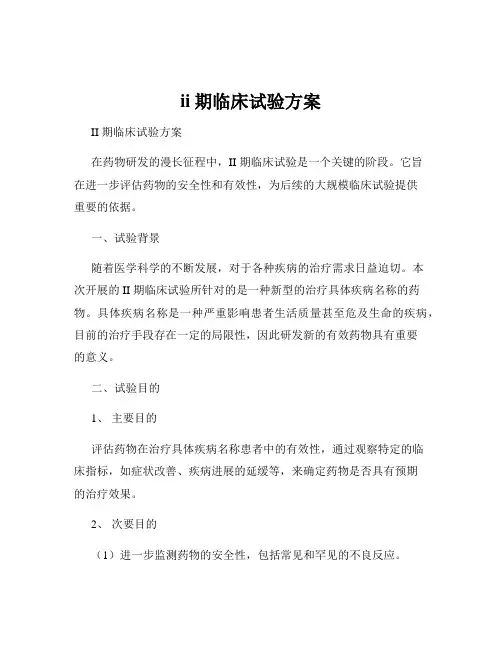 ii 期临床试验方案

II 期临床试验方案

在药物研发的漫长征程中，II 期临床试验是一个关键的阶段。它旨在进一步评估药物的安全性和有效性，为后续的大规模临床试验提供重要的依据。

一、试验背景

随着医学科学的不断发展，对于各种疾病的治疗需求日益迫切。本次开展的 II 期临床试验所针对的是一种新型的治疗具体疾病名称的药物。具体疾病名称是一种严重影响患者生活质量甚至危及生命的疾病，目前的治疗手段存在一定的局限性，因此研发新的有效药物具有重要的意义。

二、试验目的

1、 主要目的

评估药物在治疗具体疾病名称患者中的有效性，通过观察特定的临床指标，如症状改善、疾病进展的延缓等，来确定药物是否具有预期的治疗效果。

2、 次要目的

（1）进一步监测药物的安全性，包括常见和罕见的不良反应。